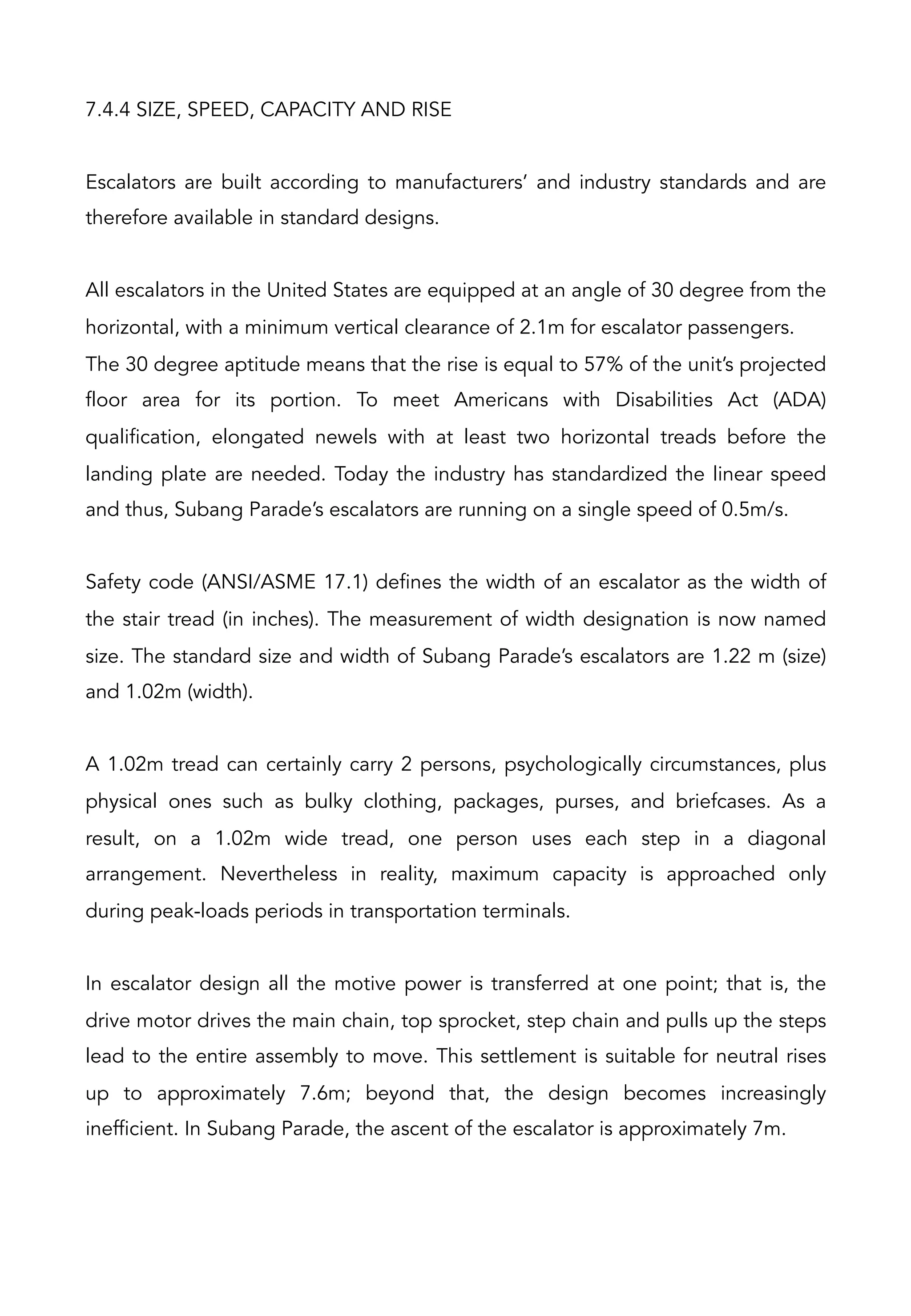 7.4.4 SIZE, SPEED, CAPACITY AND RISE

Escalators are built according to manufacturers' and industry standards and are therefore available in standard designs.

All escalators in the United States are equipped at an angle of 30 degree from the horizontal, with a minimum vertical clearance of 2.1m for escalator passengers.
The 30 degree aptitude means that the rise is equal to 57% of the unit's projected floor area for its portion. To meet Americans with Disabilities Act (ADA) qualification, elongated newels with at least two horizontal treads before the landing plate are needed. Today the industry has standardized the linear speed and thus, Subang Parade's escalators are running on a single speed of 0.5m/s.

Safety code (ANSI/ASME 17.1) defines the width of an escalator as the width of the stair tread (in inches). The measurement of width designation is now named size. The standard size and width of Subang Parade's escalators are 1.22 m (size) and 1.02m (width).

A 1.02m tread can certainly carry 2 persons, psychologically circumstances, plus physical ones such as bulky clothing, packages, purses, and briefcases. As a result, on a 1.02m wide tread, one person uses each step in a diagonal arrangement. Nevertheless in reality, maximum capacity is approached only during peak-loads periods in transportation terminals.

In escalator design all the motive power is transferred at one point; that is, the drive motor drives the main chain, top sprocket, step chain and pulls up the steps lead to the entire assembly to move. This settlement is suitable for neutral rises up to approximately 7.6m; beyond that, the design becomes increasingly inefficient. In Subang Parade, the ascent of the escalator is approximately 7m.